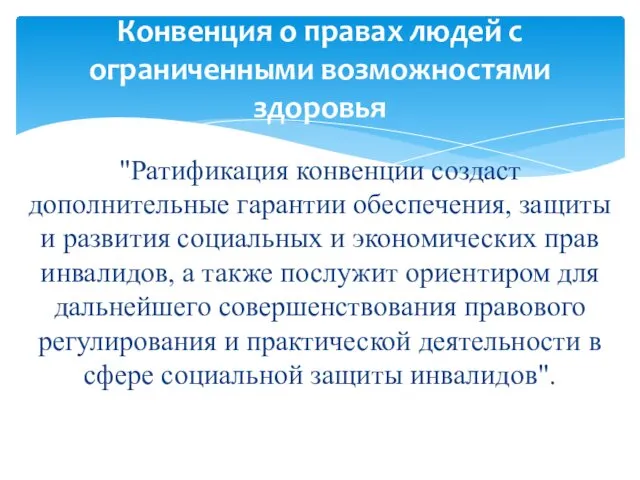 Конвенция о правах людей с ограниченными возможностями здоровья

"Ратификация конвенции создаст дополнительные гарантии обеспечения, защиты и развития социальных и экономических прав инвалидов, а также послужит ориентиром для дальнейшего совершенствования правового регулирования и практической деятельности в сфере социальной защиты инвалидов".